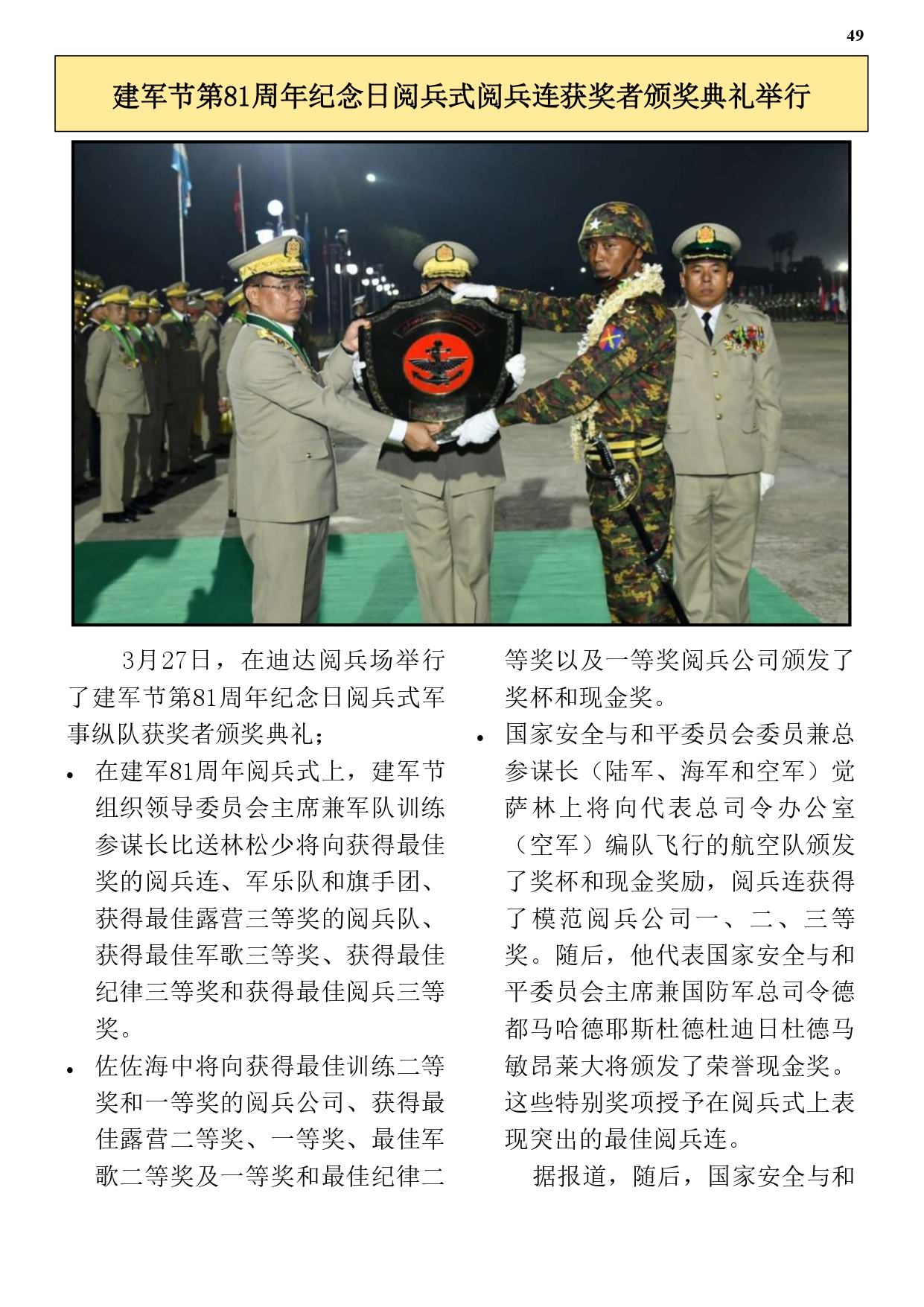 49

建军节第81周年纪念日阅兵式阅兵连获奖者颁奖典礼举行

3月27日，在迪达阅兵场举行了建军节第81周年纪念日阅兵式军事纵队获奖者颁奖典礼；

• 在建军81周年阅兵式上，建军节组织领导委员会主席兼军队训练参谋长比送林松少将向获得最佳奖的阅兵连、军乐队和旗手团、获得最佳露营三等奖的阅兵队、获得最佳军歌三等奖、获得最佳纪律三等奖和获得最佳阅兵三等奖。
• 佐佐海中将向获得最佳训练二等奖和一等奖的阅兵公司、获得最佳露营二等奖、一等奖、最佳军歌二等奖及一等奖和最佳纪律二等奖以及一等奖阅兵公司颁发了奖杯和现金奖。
• 国家安全与和平委员会委员兼总参谋长（陆军、海军和空军）觉萨林上将向代表总司令办公室（空军）编队飞行的航空队颁发了奖杯和现金奖励，阅兵连获得了模范阅兵公司一、二、三等奖。随后，他代表国家安全与和平委员会主席兼国防军总司令德都马哈德耶斯杜德杜迪日杜德马敏昂莱大将颁发了荣誉现金奖。这些特别奖项授予在阅兵式上表现突出的最佳阅兵连。

据报道，随后，国家安全与和